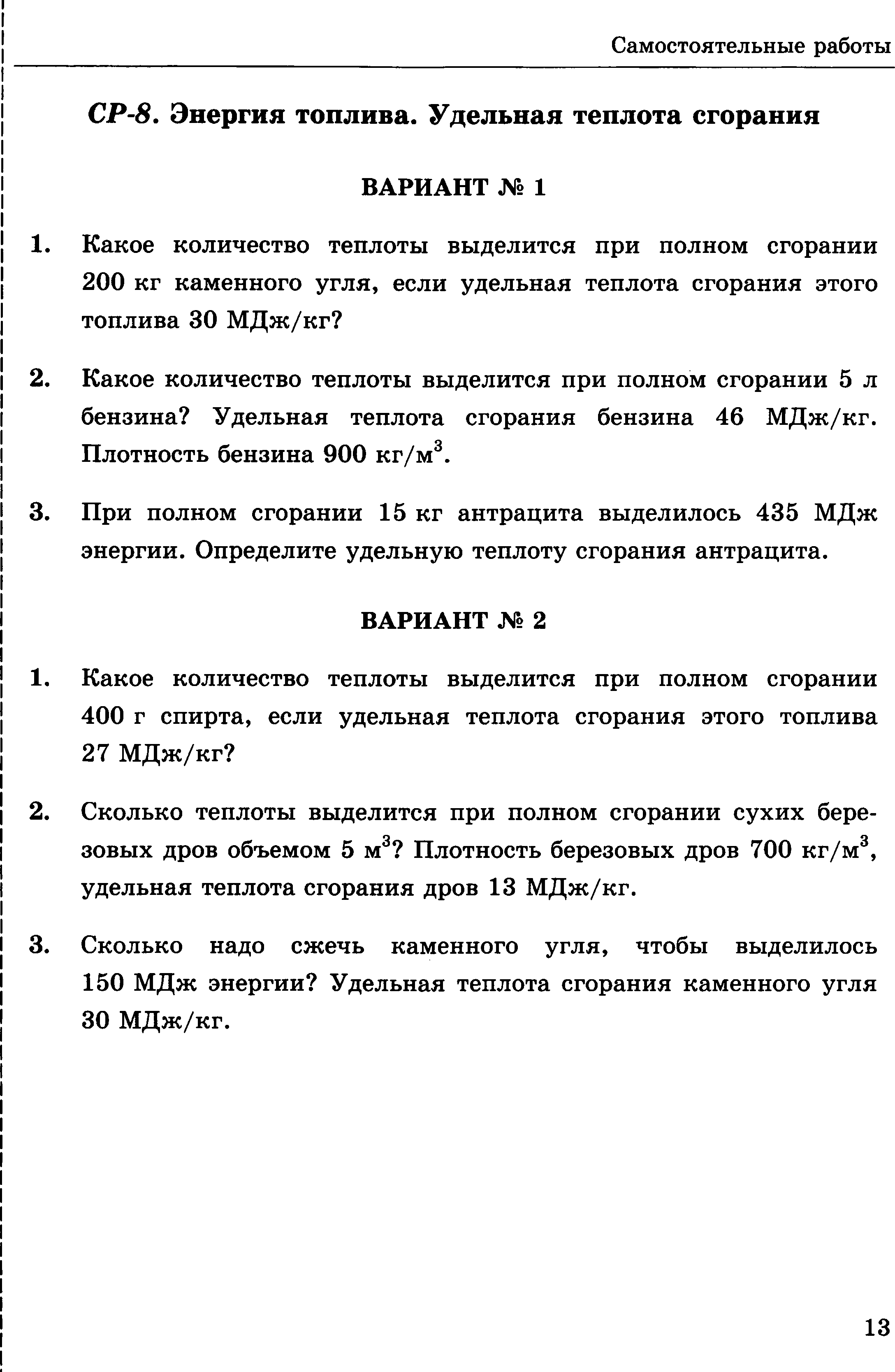 Самостоятельные работы

СР-8. Энергия топлива. Удельная теплота сгорания

ВАРИАНТ № 1

1. Какое количество теплоты выделится при полном сгорании 200 кг каменного угля, если удельная теплота сгорания этого топлива 30 МДж/кг?

2. Какое количество теплоты выделится при полном сгорании 5 л бензина? Удельная теплота сгорания бензина 46 МДж/кг. Плотность бензина 900 кг/м$^3$.

3. При полном сгорании 15 кг антрацита выделилось 435 МДж энергии. Определите удельную теплоту сгорания антрацита.

ВАРИАНТ № 2

1. Какое количество теплоты выделится при полном сгорании 400 г спирта, если удельная теплота сгорания этого топлива 27 МДж/кг?

2. Сколько теплоты выделится при полном сгорании сухих березовых дров объемом 5 м$^3$? Плотность березовых дров 700 кг/м$^3$, удельная теплота сгорания дров 13 МДж/кг.

3. Сколько надо сжечь каменного угля, чтобы выделилось 150 МДж энергии? Удельная теплота сгорания каменного угля 30 МДж/кг.

13